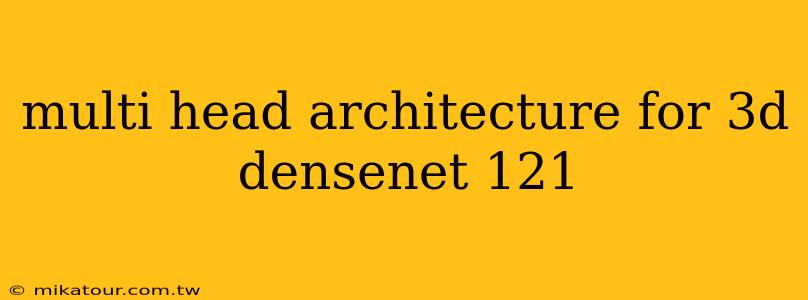 multi head architecture for 3d densenet 121

© mikatour.com.tw